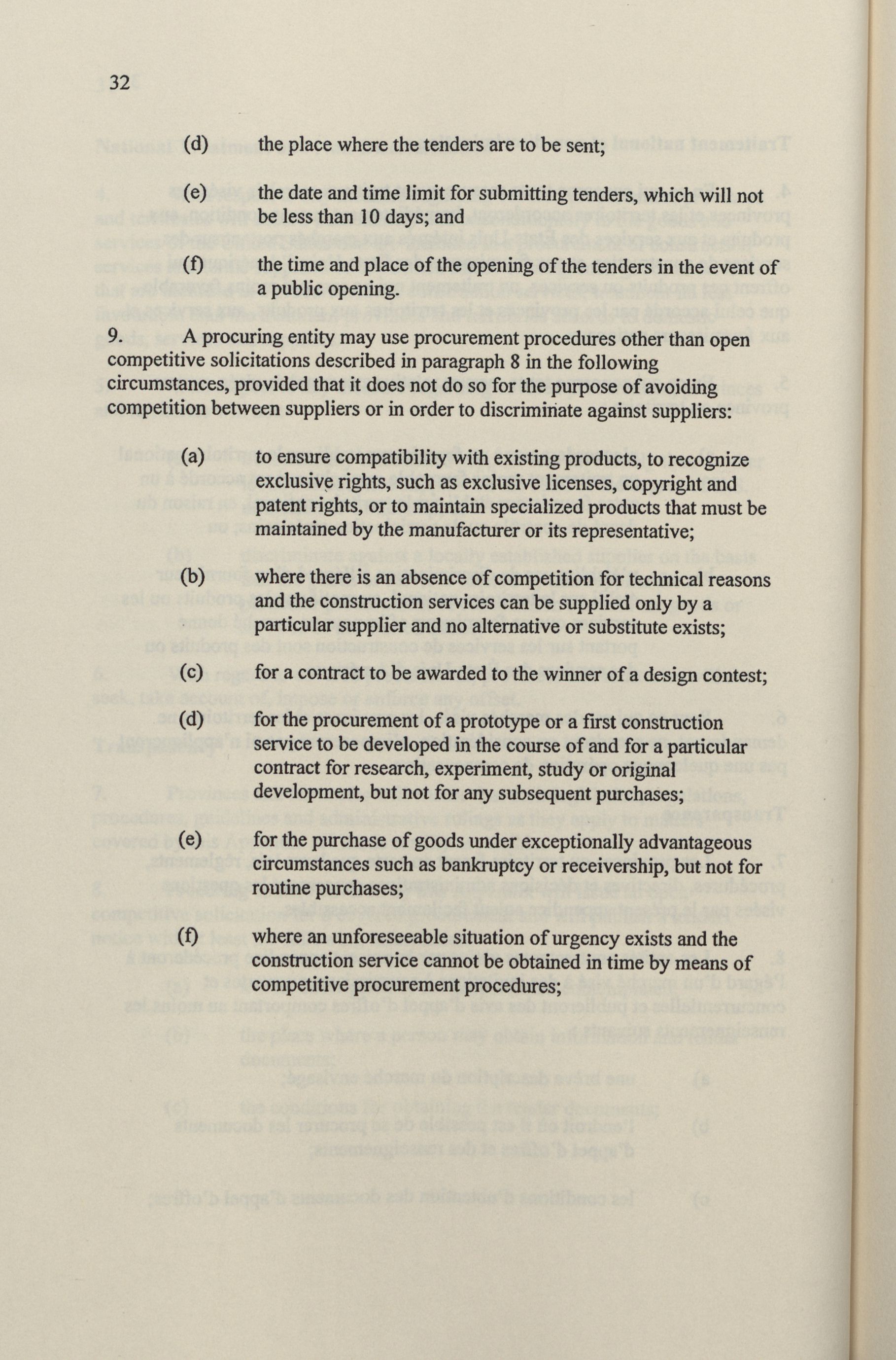 32

(d) the place where the tenders are to be sent;

(e) the date and time limit for submitting tenders, which will not be less than 10 days; and

(f) the time and place of the opening of the tenders in the event of a public opening.

9. A procuring entity may use procurement procedures other than open competitive solicitations described in paragraph 8 in the following circumstances, provided that it does not do so for the purpose of avoiding competition between suppliers or in order to discriminate against suppliers:

(a) to ensure compatibility with existing products, to recognize exclusive rights, such as exclusive licenses, copyright and patent rights, or to maintain specialized products that must be maintained by the manufacturer or its representative;

(b) where there is an absence of competition for technical reasons and the construction services can be supplied only by a particular supplier and no alternative or substitute exists;

(c) for a contract to be awarded to the winner of a design contest;

(d) for the procurement of a prototype or a first construction service to be developed in the course of and for a particular contract for research, experiment, study or original development, but not for any subsequent purchases;

(e) for the purchase of goods under exceptionally advantageous circumstances such as bankruptcy or receivership, but not for routine purchases;

(f) where an unforeseeable situation of urgency exists and the construction service cannot be obtained in time by means of competitive procurement procedures;